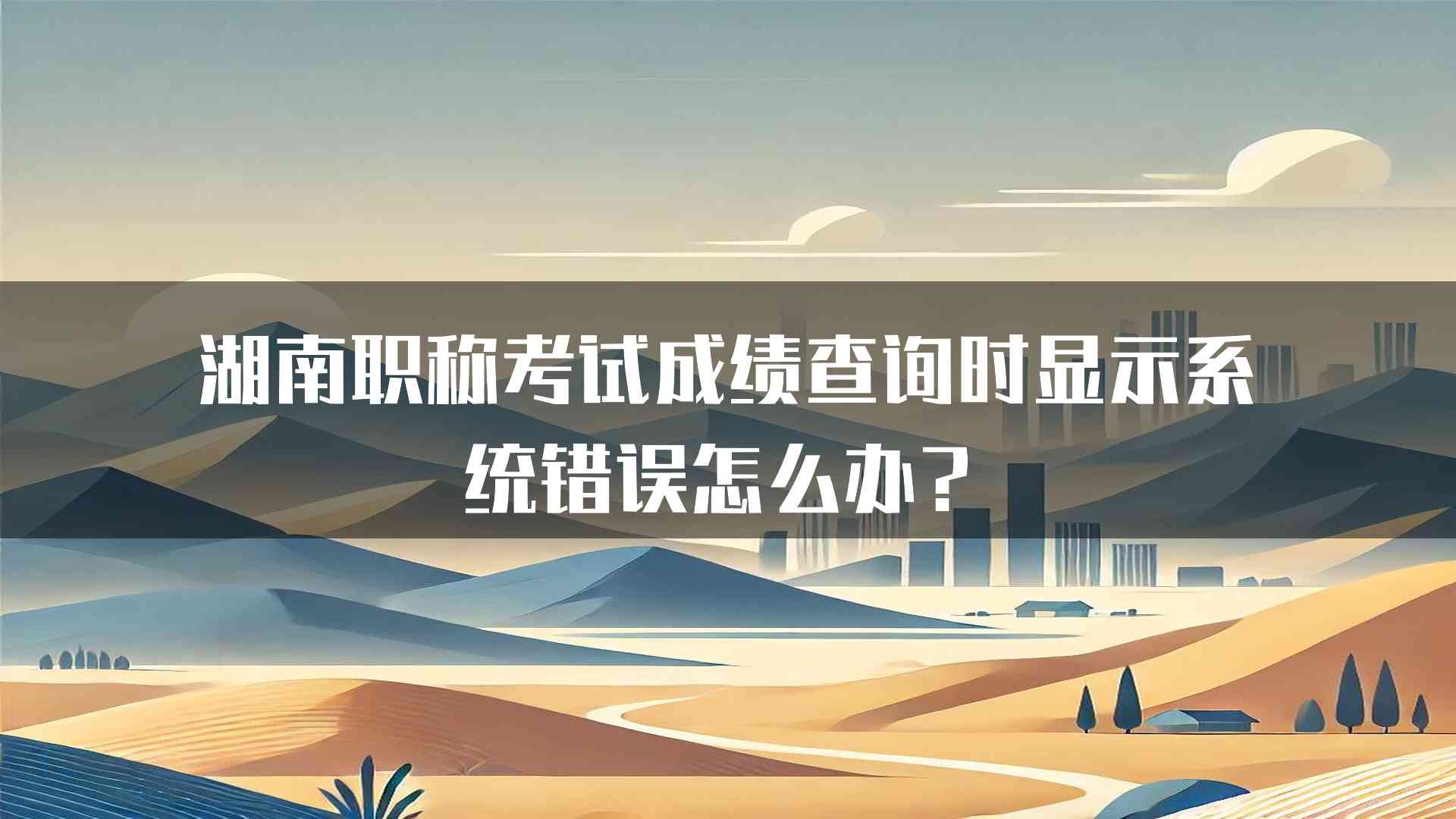 湖南职称考试成绩查询时显示系统错误怎么办？